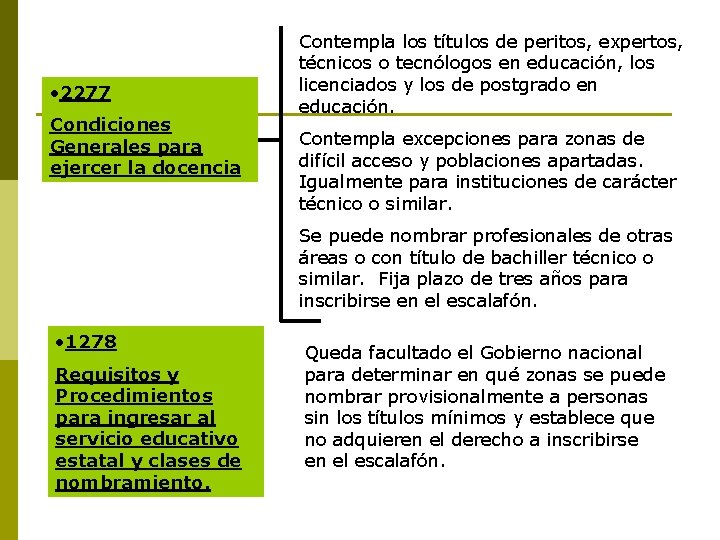 •2277

Condiciones Generales para ejercer la docencia

Contempla los títulos de peritos, expertos, técnicos o tecnólogos en educación, los licenciados y los de postgrado en educación.

Contempla excepciones para zonas de difícil acceso y poblaciones apartadas. Igualmente para instituciones de carácter técnico o similar.

Se puede nombrar profesionales de otras áreas o con título de bachiller técnico o similar. Fija plazo de tres años para inscribirse en el escalafón.

•1278

Requisitos y Procedimientos para ingresar al servicio educativo estatal y clases de nombramiento.

Queda facultado el Gobierno nacional para determinar en qué zonas se puede nombrar provisionalmente a personas sin los títulos mínimos y establece que no adquieren el derecho a inscribirse en el escalafón.